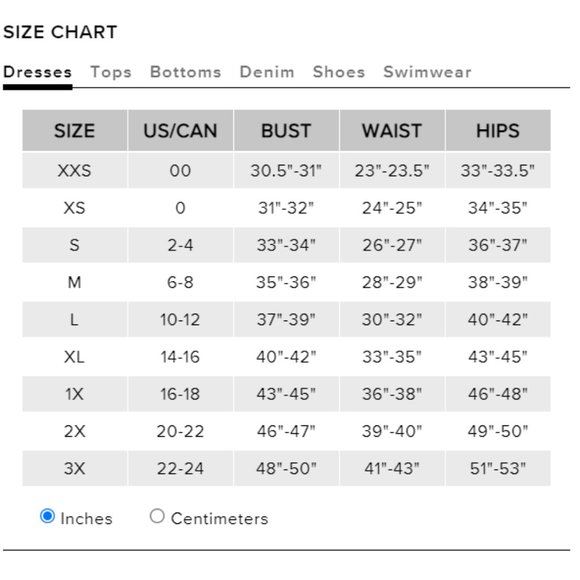 SIZE CHART

Dresses Tops Bottoms Denim Shoes Swimwear

| SIZE | US/CAN | BUST | WAIST | HIPS |
|---|---|---|---|---|
| XXS | 00 | 30.5"-31" | 23"-23.5" | 33"-33.5" |
| XS | 0 | 31"-32" | 24"-25" | 34"-35" |
| S | 2-4 | 33"-34" | 26"-27" | 36"-37" |
| M | 6-8 | 35"-36" | 28"-29" | 38"-39" |
| L | 10-12 | 37"-39" | 30"-32" | 40"-42" |
| XL | 14-16 | 40"-42" | 33"-35" | 43"-45" |
| 1X | 16-18 | 43"-45" | 36"-38" | 46"-48" |
| 2X | 20-22 | 46"-47" | 39"-40" | 49"-50" |
| 3X | 22-24 | 48"-50" | 41"-43" | 51"-53" |

Inches Centimeters